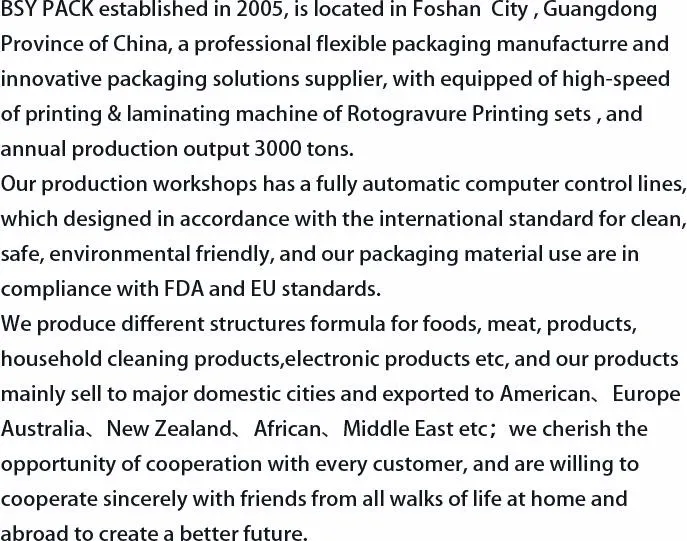 BSY PACK established in 2005, is located in Foshan City , Guangdong Province of China, a professional flexible packaging manufacturre and innovative packaging solutions supplier, with equipped of high-speed of printing & laminating machine of Rotogravure Printing sets , and annual production output 3000 tons.
Our production workshops has a fully automatic computer control lines, which designed in accordance with the international standard for clean, safe, environmental friendly, and our packaging material use are in compliance with FDA and EU standards.
We produce different structures formula for foods, meat, products, household cleaning products,electronic products etc, and our products mainly sell to major domestic cities and exported to American、Europe Australia、New Zealand、African、Middle East etc；we cherish the opportunity of cooperation with every customer, and are willing to cooperate sincerely with friends from all walks of life at home and abroad to create a better future.